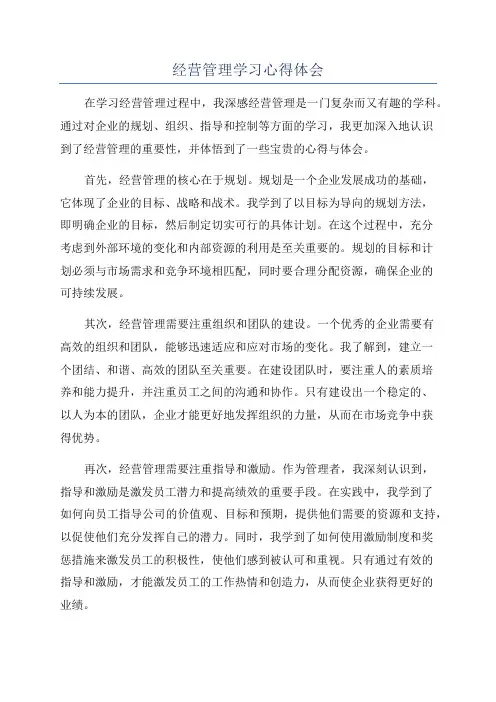 经营管理学习心得体会

在学习经营管理过程中，我深感经营管理是一门复杂而又有趣的学科。通过对企业的规划、组织、指导和控制等方面的学习，我更加深入地认识到了经营管理的重要性，并体悟到了一些宝贵的心得与体会。

首先，经营管理的核心在于规划。规划是一个企业发展成功的基础，它体现了企业的目标、战略和战术。我学到了以目标为导向的规划方法，即明确企业的目标，然后制定切实可行的具体计划。在这个过程中，充分考虑到外部环境的变化和内部资源的利用是至关重要的。规划的目标和计划必须与市场需求和竞争环境相匹配，同时要合理分配资源，确保企业的可持续发展。

其次，经营管理需要注重组织和团队的建设。一个优秀的企业需要有高效的组织和团队，能够迅速适应和应对市场的变化。我了解到，建立一个团结、和谐、高效的团队至关重要。在建设团队时，要注重人的素质培养和能力提升，并注重员工之间的沟通和协作。只有建设出一个稳定的、以人为本的团队，企业才能更好地发挥组织的力量，从而在市场竞争中获得优势。

再次，经营管理需要注重指导和激励。作为管理者，我深刻认识到，指导和激励是激发员工潜力和提高绩效的重要手段。在实践中，我学到了如何向员工指导公司的价值观、目标和预期，提供他们需要的资源和支持，以促使他们充分发挥自己的潜力。同时，我学到了如何使用激励制度和奖惩措施来激发员工的积极性，使他们感到被认可和重视。只有通过有效的指导和激励，才能激发员工的工作热情和创造力，从而使企业获得更好的业绩。